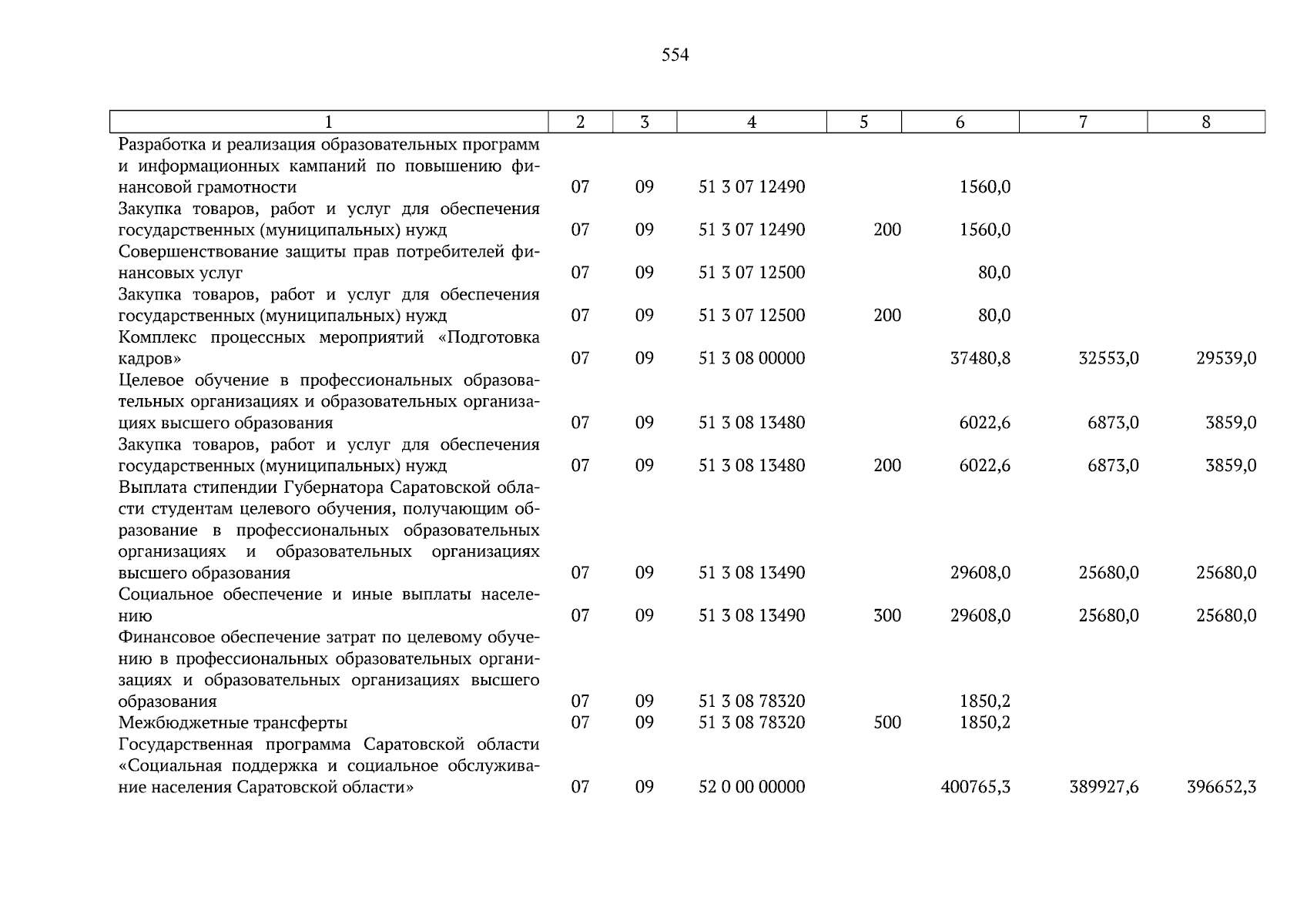 554

| 1 | 2 | 3 | 4 | 5 | 6 | 7 | 8 |
|---|---|---|---|---|---|---|---|
| Разработка и реализация образовательных программ и информационных кампаний по повышению финансовой грамотности | 07 | 09 | 51 3 07 12490 | | 1560,0 | | |
| Закупка товаров, работ и услуг для обеспечения государственных (муниципальных) нужд | 07 | 09 | 51 3 07 12490 | 200 | 1560,0 | | |
| Совершенствование защиты прав потребителей финансовых услуг | 07 | 09 | 51 3 07 12500 | | 80,0 | | |
| Закупка товаров, работ и услуг для обеспечения государственных (муниципальных) нужд | 07 | 09 | 51 3 07 12500 | 200 | 80,0 | | |
| Комплекс процессных мероприятий «Подготовка кадров» | 07 | 09 | 51 3 08 00000 | | 37480,8 | 32553,0 | 29539,0 |
| Целевое обучение в профессиональных образовательных организациях и образовательных организациях высшего образования | 07 | 09 | 51 3 08 13480 | | 6022,6 | 6873,0 | 3859,0 |
| Закупка товаров, работ и услуг для обеспечения государственных (муниципальных) нужд | 07 | 09 | 51 3 08 13480 | 200 | 6022,6 | 6873,0 | 3859,0 |
| Выплата стипендии Губернатора Саратовской области студентам целевого обучения, получающим образование в профессиональных образовательных организациях и образовательных организациях высшего образования | 07 | 09 | 51 3 08 13490 | | 29608,0 | 25680,0 | 25680,0 |
| Социальное обеспечение и иные выплаты населению | 07 | 09 | 51 3 08 13490 | 300 | 29608,0 | 25680,0 | 25680,0 |
| Финансовое обеспечение затрат по целевому обучению в профессиональных образовательных организациях и образовательных организациях высшего образования | 07 | 09 | 51 3 08 78320 | | 1850,2 | | |
| Межбюджетные трансферты | 07 | 09 | 51 3 08 78320 | 500 | 1850,2 | | |
| Государственная программа Саратовской области «Социальная поддержка и социальное обслуживание населения Саратовской области» | 07 | 09 | 52 0 00 00000 | | 400765,3 | 389927,6 | 396652,3 |